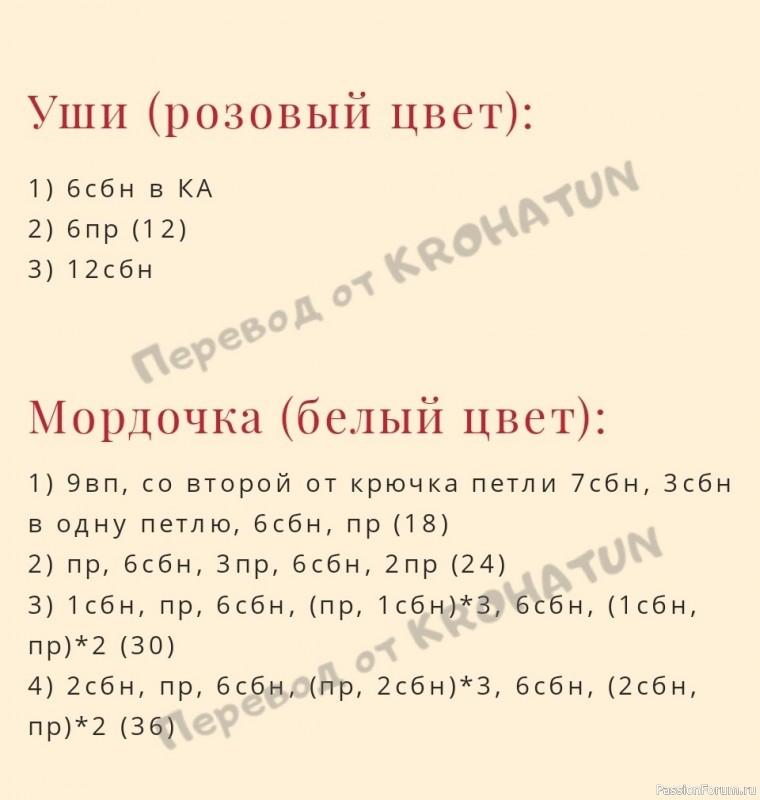 Уши (розовый цвет):

1) 6сбн в КА
2) 6пр (12)
3) 12сбн

Перевод от KROHATUN

Мордочка (белый цвет):

1) 9вп, со второй от крючка петли 7сбн, 3сбн в одну петлю, 6сбн, пр (18)
2) пр, 6сбн, 3пр, 6сбн, 2пр (24)
3) 1сбн, пр, 6сбн, (пр, 1сбн)*3, 6сбн, (1сбн, пр)*2 (30)
4) 2сбн, пр, 6сбн, (пр, 2сбн)*3, 6сбн, (2сбн, пр)*2 (36)

Перевод от KROHATUN

PassionForum.ru